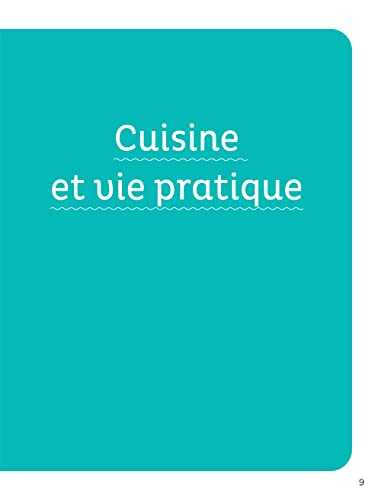 Cuisine
et vie pratique

9